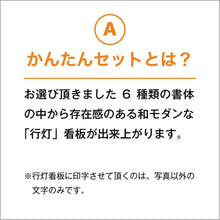 A

かんたんセットとは？

お選び頂きました 6 種類の書体の中から存在感のある和モダンな「行灯」看板が出来上がります。

※行灯看板に印字させて頂くのは、写真以外の文字のみです。